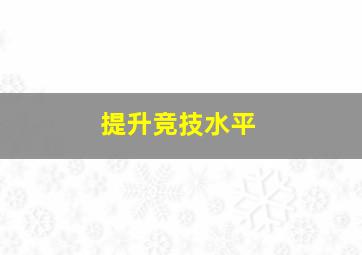 提升竞技水平